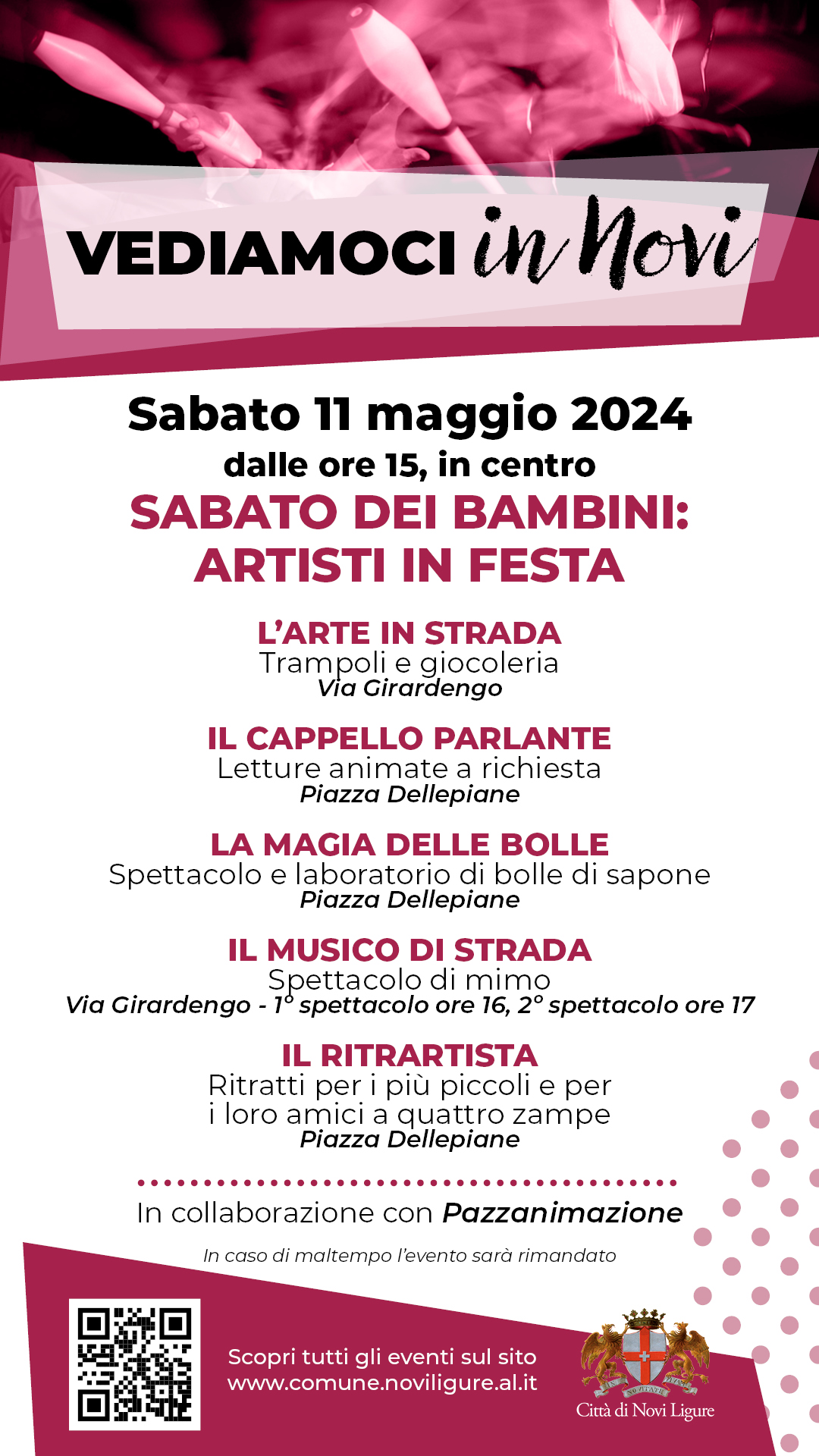 VEDIAMOCI in Novi

Sabato 11 maggio 2024
dalle ore 15, in centro
SABATO DEI BAMBINI: ARTISTI IN FESTA

L'ARTE IN STRADA
Trampoli e giocoleria
Via Girardengo

IL CAPPELLO PARLANTE
Letture animate a richiesta
Piazza Dellepiane

LA MAGIA DELLE BOLLE
Spettacolo e laboratorio di bolle di sapone
Piazza Dellepiane

IL MUSICO DI STRADA
Spettacolo di mimo
Via Girardengo - 1° spettacolo ore 16, 2° spettacolo ore 17

IL RITRARTISTA
Ritratti per i più piccoli e per i loro amici a quattro zampe
Piazza Dellepiane

In collaborazione con Pazzanimazione

In caso di maltempo l'evento sarà rimandato

Scopri tutti gli eventi sul sito
www.comune.noviligure.al.it

Città di Novi Ligure